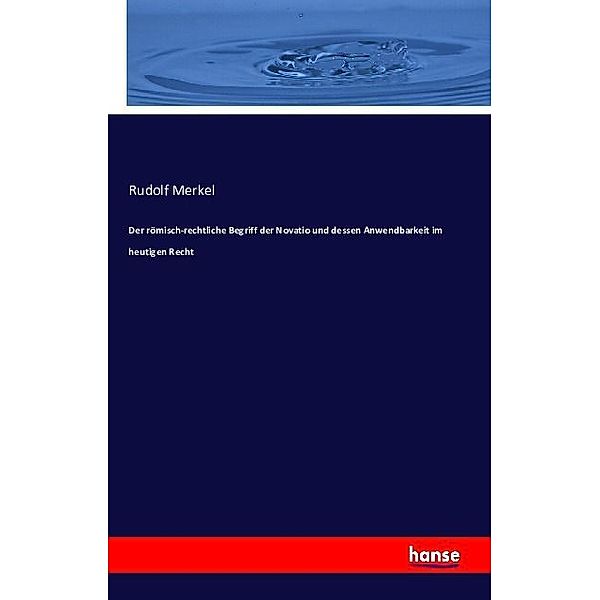 Rudolf Merkel

Der römisch-rechtliche Begriff der Novatio und dessen Anwendbarkeit im heutigen Recht

hanse